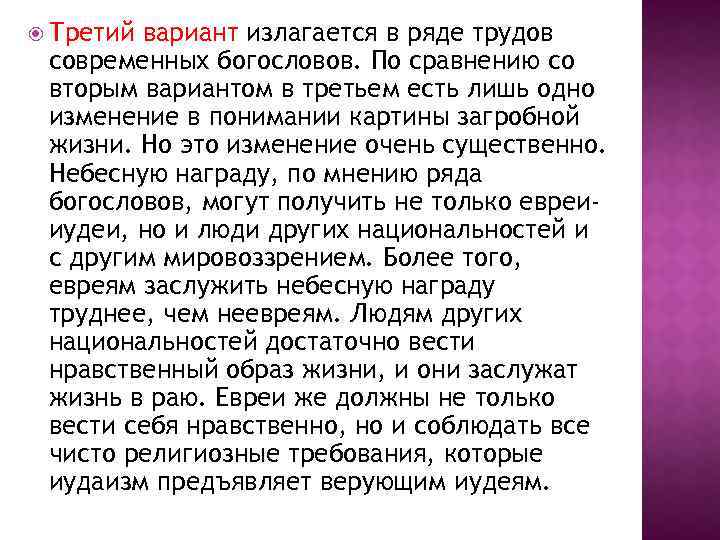 Третий вариант излагается в ряде трудов современных богословов. По сравнению со вторым вариантом в третьем есть лишь одно изменение в понимании картины загробной жизни. Но это изменение очень существенно. Небесную награду, по мнению ряда богословов, могут получить не только евреи-иудеи, но и люди других национальностей и с другим мировоззрением. Более того, евреям заслужить небесную награду труднее, чем неевреям. Людям других национальностей достаточно вести нравственный образ жизни, и они заслужат жизнь в раю. Евреи же должны не только вести себя нравственно, но и соблюдать все чисто религиозные требования, которые иудаизм предъявляет верующим иудеям.